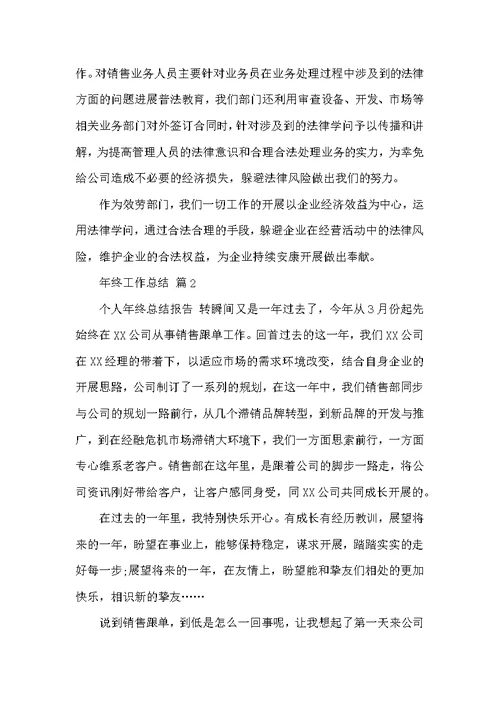 作。对销售业务人员主要针对业务员在业务处理过程中涉及到的法律方面的问题进展普法教育，我们部门还利用审查设备、开发、市场等相关业务部门对外签订合同时，针对涉及到的法律学问予以传播和讲解，为提高管理人员的法律意识和合理合法处理业务的实力，为幸免给公司造成不必要的经济损失，躲避法律风险做出我们的努力。

作为效劳部门，我们一切工作的开展以企业经济效益为中心，运用法律学问，通过合法合理的手段，躲避企业在经营活动中的法律风险，维护企业的合法权益，为企业持续安康开展做出奉献。

年终工作总结 篇2

个人年终总结报告 转瞬间又是一年过去了，今年从3月份起先始终在XX公司从事销售跟单工作。回首过去的这一年，我们XX公司在XX经理的带着下，以适应市场的需求环境改变，结合自身企业的开展思路，公司制订了一系列的规划，在这一年中，我们销售部同步与公司的规划一路前行，从几个滞销品牌转型，到新品牌的开发与推广，到在经融危机市场滞销大环境下，我们一方面思索前行，一方面专心维系老客户。销售部在这年里，是跟着公司的脚步一路走，将公司资讯刚好带给客户，让客户感同身受，同XX公司共同成长开展的。

在过去的一年里，我特别快乐开心。有成长有经历教训，展望将来的一年，盼望在事业上，能够保持稳定，谋求开展，踏踏实实的走好每一步;展望将来的一年，在友情上，盼望能和挚友们相处的更加快乐，相识新的挚友……

说到销售跟单，到低是怎么一回事呢，让我想起了第一天来公司